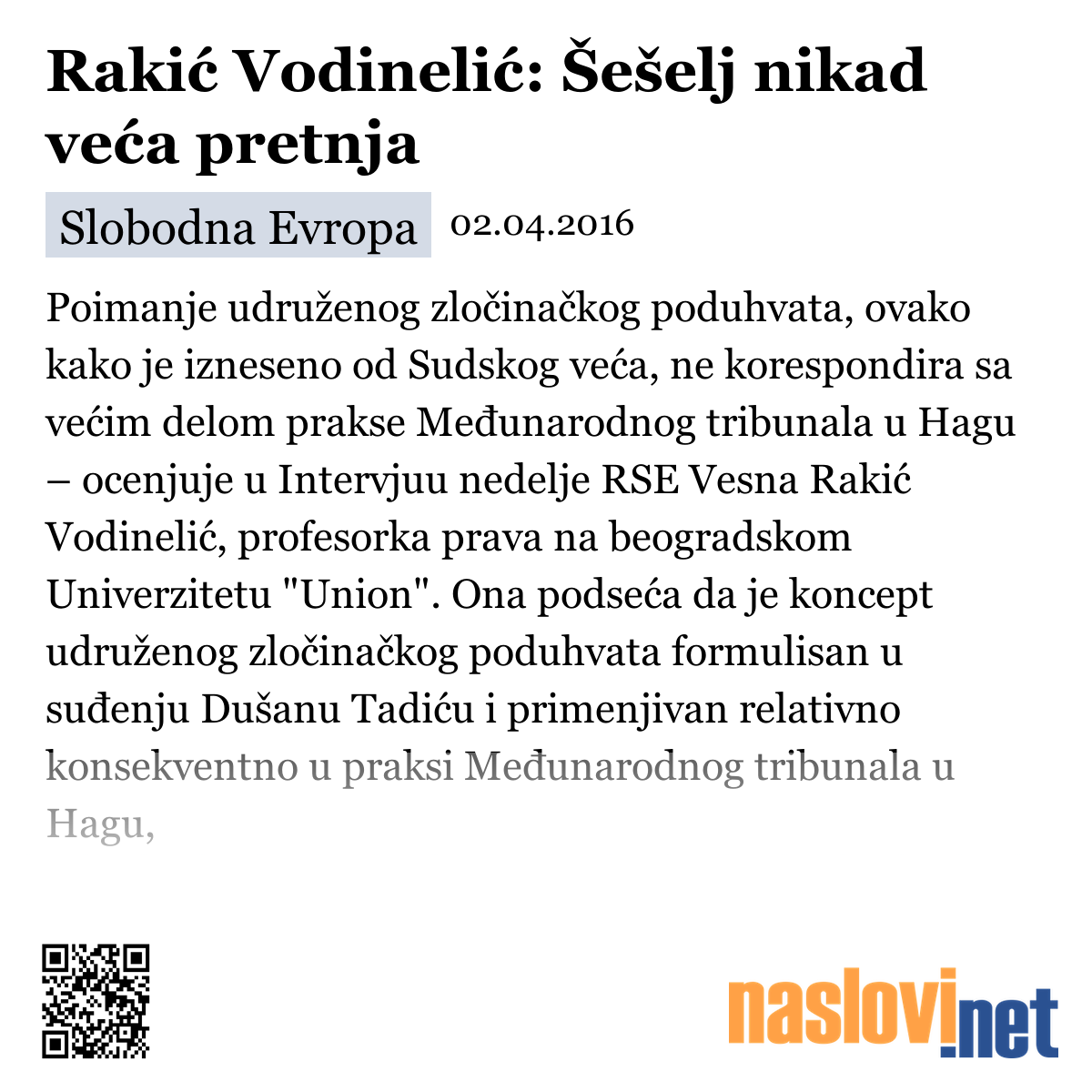 Rakić Vodinelić: Šešelj nikad veća pretnja

Slobodna Evropa 02.04.2016

Poimanje udruženog zločinačkog poduhvata, ovako kako je izneseno od Sudskog veća, ne korespondira sa većim delom prakse Međunarodnog tribunala u Hagu – ocenjuje u Intervjuu nedelje RSE Vesna Rakić Vodinelić, profesorka prava na beogradskom Univerzitetu "Union". Ona podseća da je koncept udruženog zločinačkog poduhvata formulisan u suđenju Dušanu Tadiću i primenjivan relativno konsekventno u praksi Međunarodnog tribunala u Hagu,

naslovi.net